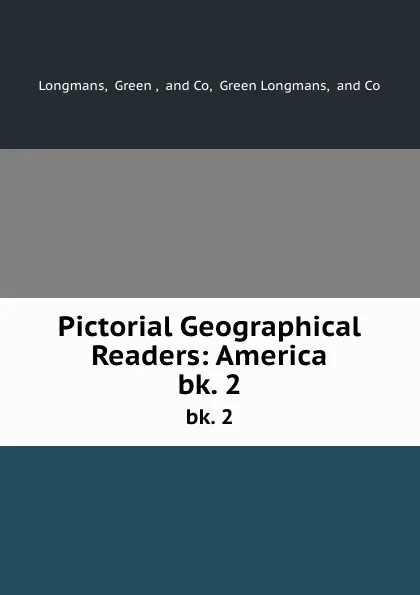 Longmans, Green , and Co, Green Longmans, and Co

Pictorial Geographical Readers: America bk. 2

bk. 2